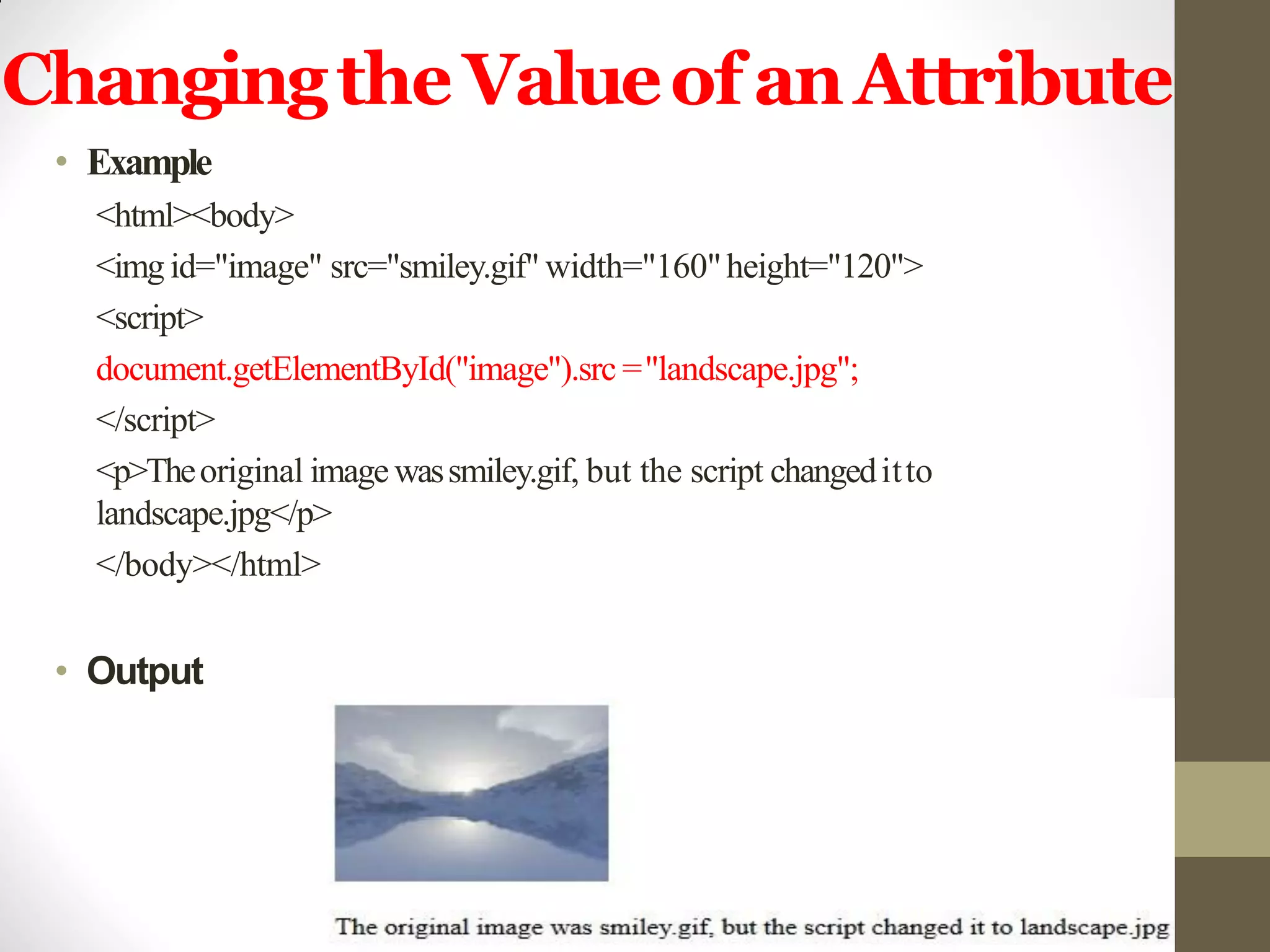 Changing the Value of an Attribute

• Example

<html><body>

<img id="image" src="smiley.gif" width="160" height="120">

<script>

document.getElementById("image").src = "landscape.jpg";

</script>

<p>The original image was smiley.gif, but the script changed it to landscape.jpg</p>

</body></html>

• Output

The original image was smiley.gif, but the script changed it to landscape.jpg